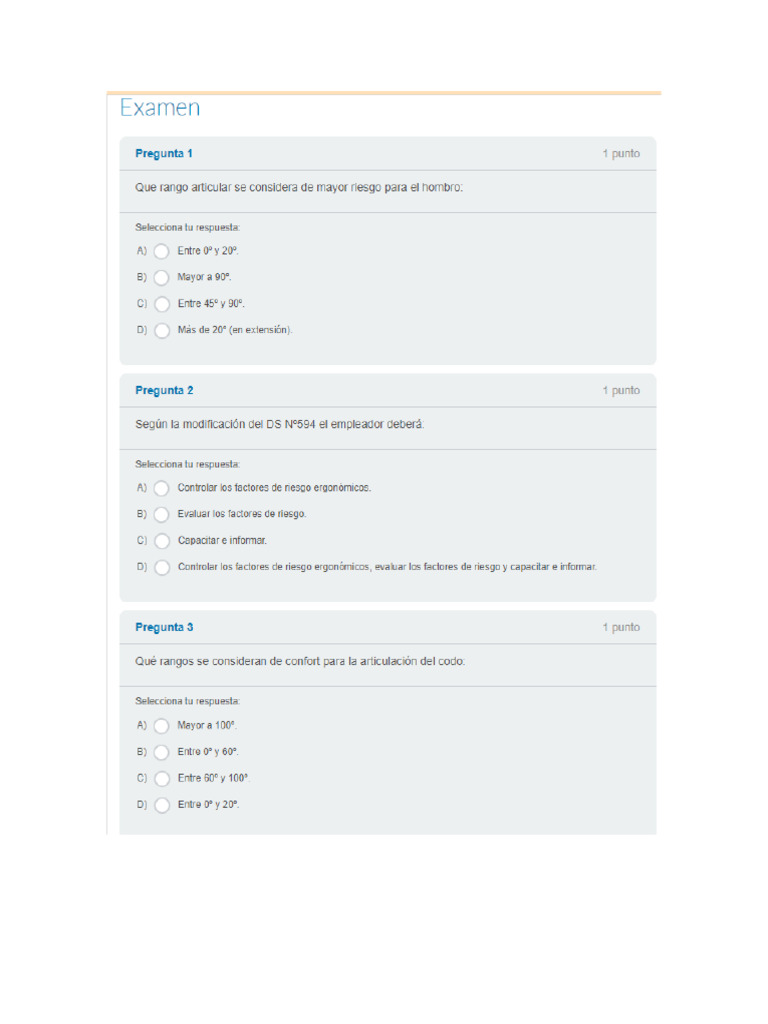 Examen

Pregunta 1

1 punto

Que rango articular se considera de mayor riesgo para el hombro:

Selecciona tu respuesta:

A) Entre 0º y 20º.

B) Mayor a 90º.

C) Entre 45º y 90º.

D) Más de 20º (en extensión).

Pregunta 2

1 punto

Según la modificación del DS Nº594 el empleador deberá:

Selecciona tu respuesta:

A) Controlar los factores de riesgo ergonómicos.

B) Evaluar los factores de riesgo.

C) Capacitar e informar.

D) Controlar los factores de riesgo ergonómicos, evaluar los factores de riesgo y capacitar e informar.

Pregunta 3

1 punto

Qué rangos se consideran de confort para la articulación del codo:

Selecciona tu respuesta:

A) Mayor a 100º.

B) Entre 0º y 60º.

C) Entre 60º y 100º

D) Entre 0º y 20º.